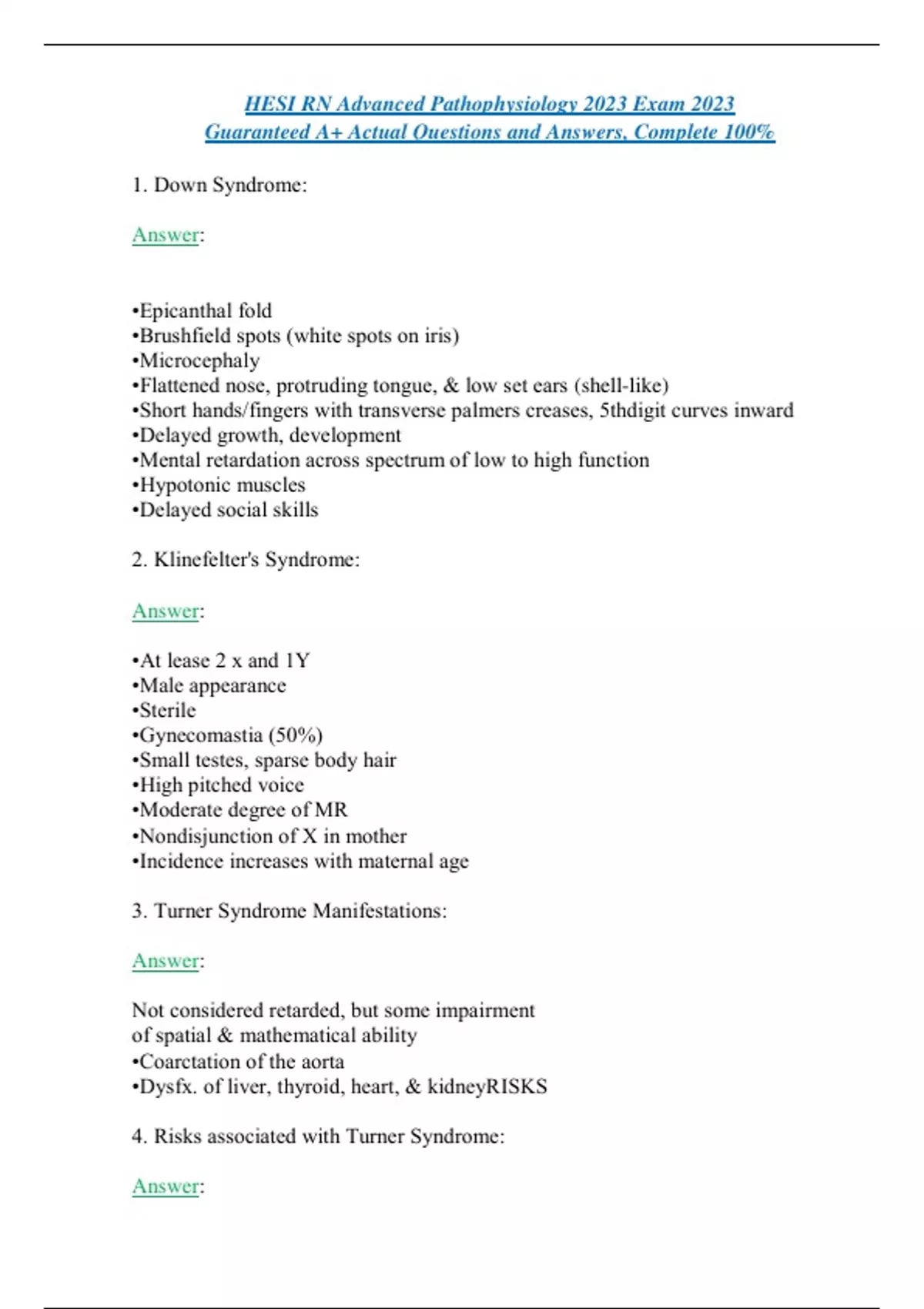 HESI RN Advanced Pathophysiology 2023 Exam 2023
Guaranteed A+ Actual Questions and Answers, Complete 100%

1. Down Syndrome:

Answer:

•Epicanthal fold
•Brushfield spots (white spots on iris)
•Microcephaly
•Flattened nose, protruding tongue, & low set ears (shell-like)
•Short hands/fingers with transverse palmers creases, 5thdigit curves inward
•Delayed growth, development
•Mental retardation across spectrum of low to high function
•Hypotonic muscles
•Delayed social skills

2. Klinefelter's Syndrome:

Answer:

•At lease 2 x and 1Y
•Male appearance
•Sterile
•Gynecomastia (50%)
•Small testes, sparse body hair
•High pitched voice
•Moderate degree of MR
•Nondisjunction of X in mother
•Incidence increases with maternal age

3. Turner Syndrome Manifestations:

Answer:

Not considered retarded, but some impairment of spatial & mathematical ability
•Coarctation of the aorta
•Dysfx. of liver, thyroid, heart, & kidneyRISKS

4. Risks associated with Turner Syndrome:

Answer: